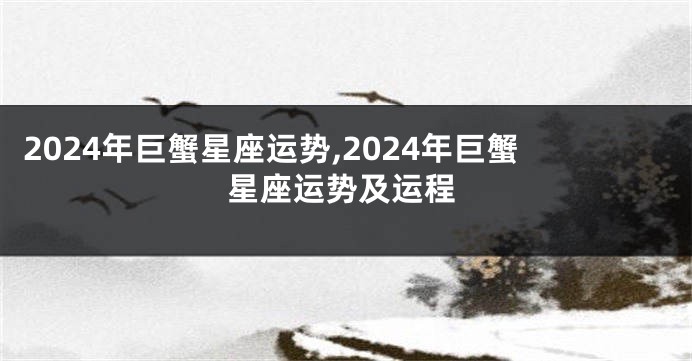 2024年巨蟹星座运势,2024年巨蟹星座运势及运程